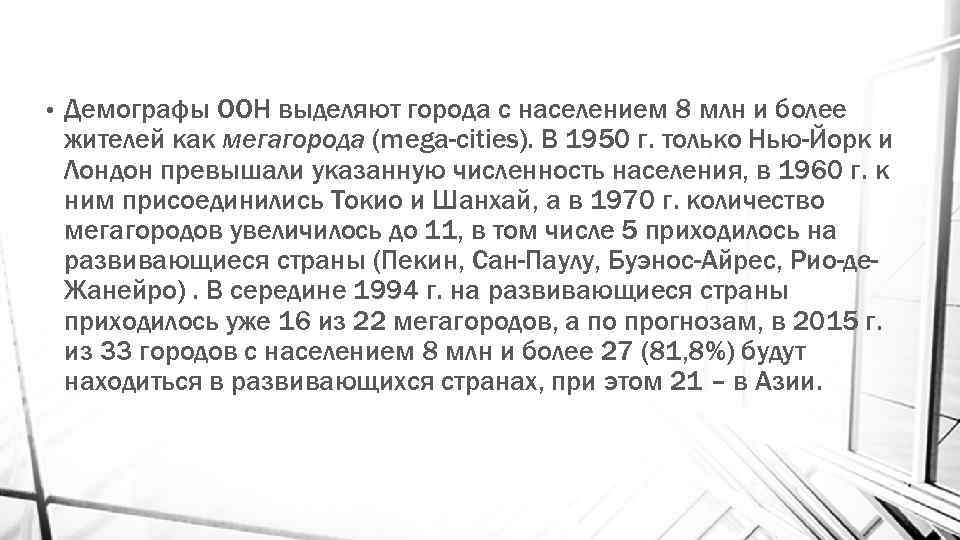 • Демографы ООН выделяют города с населением 8 млн и более жителей как мегагорода (mega-cities). В 1950 г. только Нью-Йорк и Лондон превышали указанную численность населения, в 1960 г. к ним присоединились Токио и Шанхай, а в 1970 г. количество мегагородов увеличилось до 11, в том числе 5 приходилось на развивающиеся страны (Пекин, Сан-Паулу, Буэнос-Айрес, Рио-де-Жанейро) . В середине 1994 г. на развивающиеся страны приходилось уже 16 из 22 мегагородов, а по прогнозам, в 2015 г. из 33 городов с населением 8 млн и более 27 (81,8%) будут находиться в развивающихся странах, при этом 21 – в Азии.